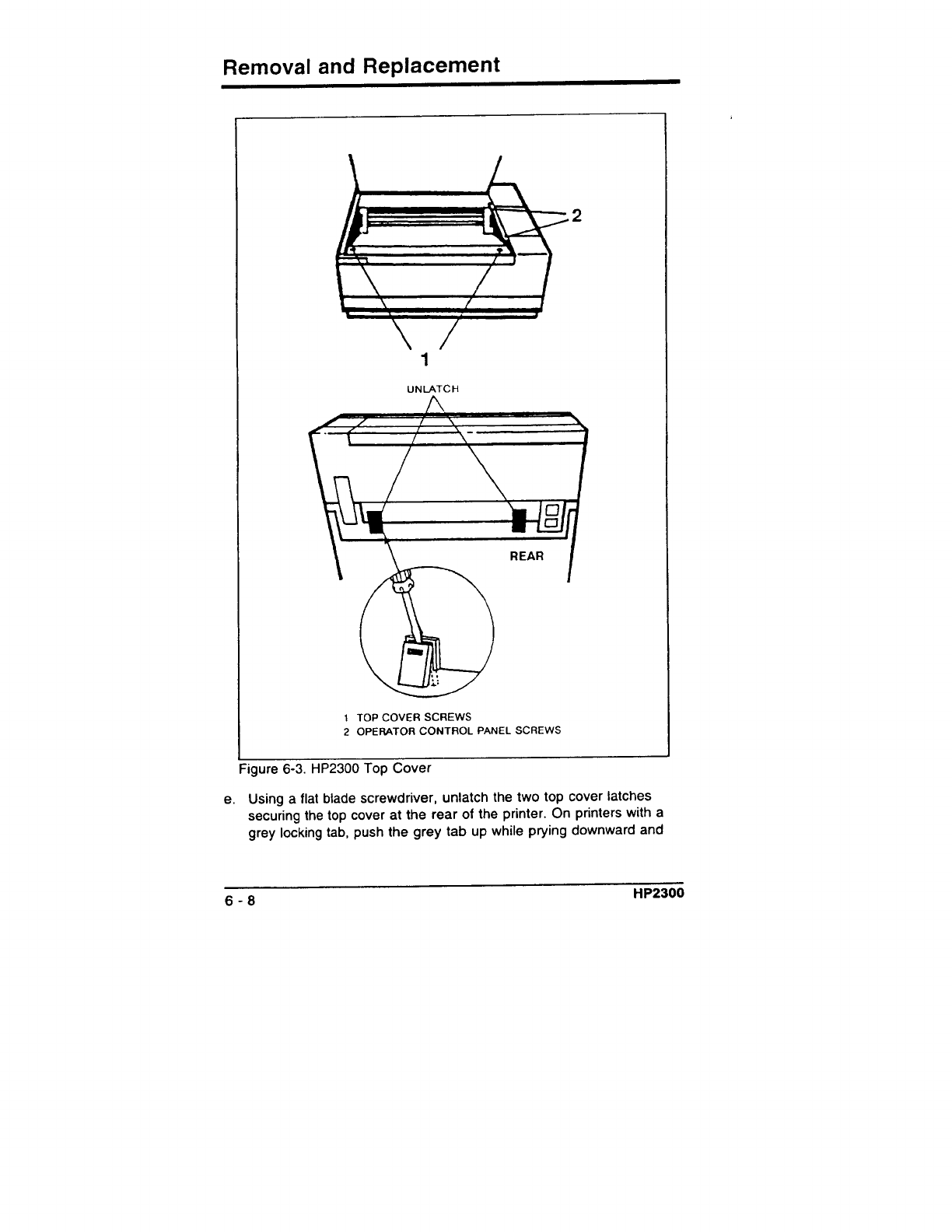 Removal and Replacement

2

1

UNLATCH

REAR

1 TOP COVER SCREWS
2 OPERATOR CONTROL PANEL SCREWS

Figure 6-3. HP2300 Top Cover

e. Using a flat blade screwdriver, unlatch the two top cover latches securing the top cover at the rear of the printer. On printers with a grey locking tab, push the grey tab up while prying downward and

6 - 8

HP2300